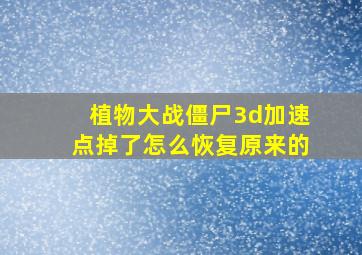 植物大战僵尸3d加速点掉了怎么恢复原来的